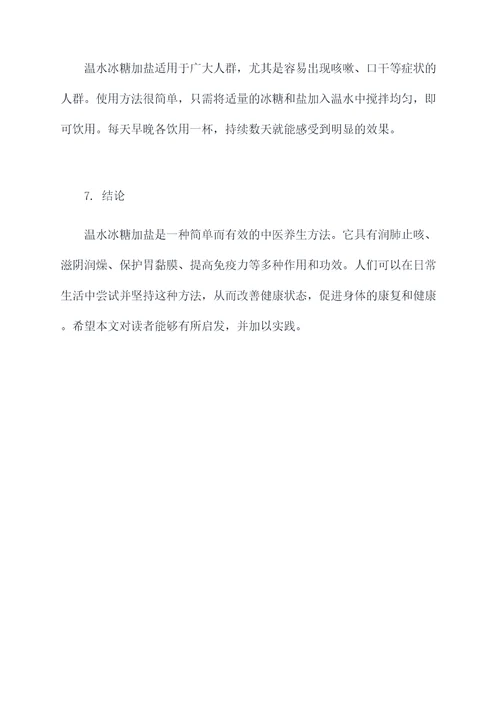 温水冰糖加盐适用于广大人群，尤其是容易出现咳嗽、口干等症状的人群。使用方法很简单，只需将适量的冰糖和盐加入温水中搅拌均匀，即可饮用。每天早晚各饮用一杯，持续数天就能感受到明显的效果。

7. 结论

温水冰糖加盐是一种简单而有效的中医养生方法。它具有润肺止咳、滋阴润燥、保护胃黏膜、提高免疫力等多种作用和功效。人们可以在日常生活中尝试并坚持这种方法，从而改善健康状态，促进身体的康复和健康。希望本文对读者能够有所启发，并加以实践。